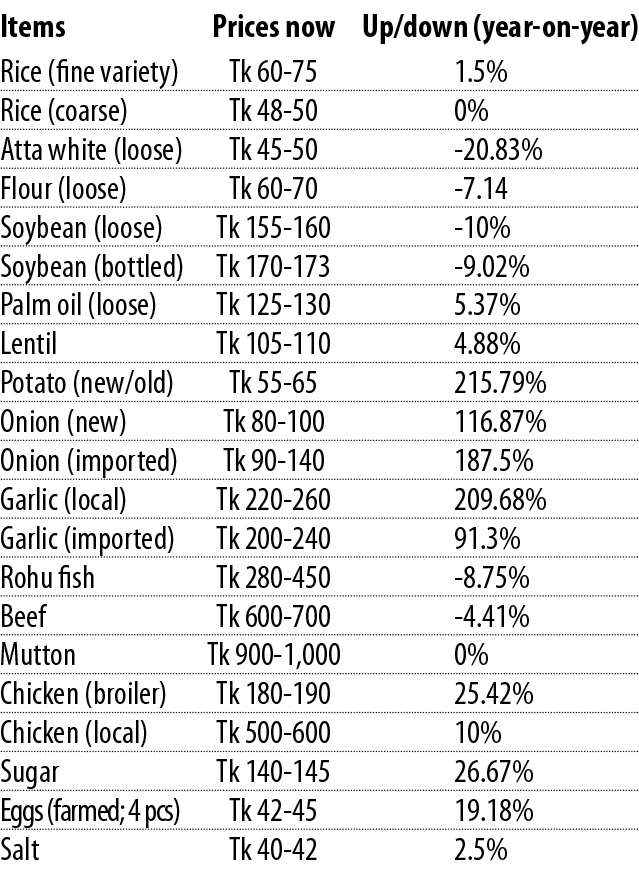 | Items | Prices now | Up/down (year-on-year) |
|---|---|---|
| Rice (fine variety) | Tk 60-75 | 1.5% |
| Rice (coarse) | Tk 48-50 | 0% |
| Atta white (loose) | Tk 45-50 | -20.83% |
| Flour (loose) | Tk 60-70 | -7.14 |
| Soybean (loose) | Tk 155-160 | -10% |
| Soybean (bottled) | Tk 170-173 | -9.02% |
| Palm oil (loose) | Tk 125-130 | 5.37% |
| Lentil | Tk 105-110 | 4.88% |
| Potato (new/old) | Tk 55-65 | 215.79% |
| Onion (new) | Tk 80-100 | 116.87% |
| Onion (imported) | Tk 90-140 | 187.5% |
| Garlic (local) | Tk 220-260 | 209.68% |
| Garlic (imported) | Tk 200-240 | 91.3% |
| Rohu fish | Tk 280-450 | -8.75% |
| Beef | Tk 600-700 | -4.41% |
| Mutton | Tk 900-1,000 | 0% |
| Chicken (broiler) | Tk 180-190 | 25.42% |
| Chicken (local) | Tk 500-600 | 10% |
| Sugar | Tk 140-145 | 26.67% |
| Eggs (farmed; 4 pcs) | Tk 42-45 | 19.18% |
| Salt | Tk 40-42 | 2.5% |